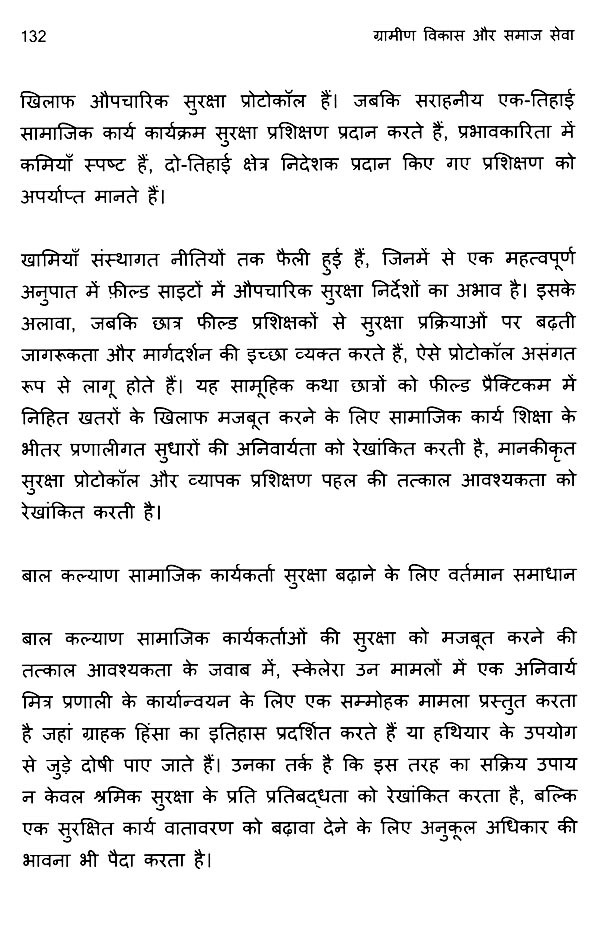 132

ग्रामीण विकास और समाज सेवा

खिलाफ औपचारिक सुरक्षा प्रोटोकॉल हैं। जबकि सराहनीय एक-तिहाई सामाजिक कार्य कार्यक्रम सुरक्षा प्रशिक्षण प्रदान करते हैं, प्रभावकारिता में कमियाँ स्पष्ट हैं, दो-तिहाई क्षेत्र निदेशक प्रदान किए गए प्रशिक्षण को अपर्याप्त मानते हैं।

खामियाँ संस्थागत नीतियों तक फैली हुई हैं, जिनमें से एक महत्वपूर्ण अनुपात में फ़ील्ड साइटों में औपचारिक सुरक्षा निर्देशों का अभाव है। इसके अलावा, जबकि छात्र फील्ड प्रशिक्षकों से सुरक्षा प्रक्रियाओं पर बढ़ती जागरूकता और मार्गदर्शन की इच्छा व्यक्त करते हैं, ऐसे प्रोटोकॉल असंगत रूप से लागू होते हैं। यह सामूहिक कथा छात्रों को फील्ड प्रैक्टिकम में निहित खतरों के खिलाफ मजबूत करने के लिए सामाजिक कार्य शिक्षा के भीतर प्रणालीगत सुधारों की अनिवार्यता को रेखांकित करती है, मानकीकृत सुरक्षा प्रोटोकॉल और व्यापक प्रशिक्षण पहल की तत्काल आवश्यकता को रेखांकित करती है।

बाल कल्याण सामाजिक कार्यकर्ता सुरक्षा बढ़ाने के लिए वर्तमान समाधान

बाल कल्याण सामाजिक कार्यकर्ताओं की सुरक्षा को मजबूत करने की तत्काल आवश्यकता के जवाब में, स्केलेरा उन मामलों में एक अनिवार्य मित्र प्रणाली के कार्यान्वयन के लिए एक सम्मोहक मामला प्रस्तुत करता है जहां ग्राहक हिंसा का इतिहास प्रदर्शित करते हैं या हथियार के उपयोग से जुड़े दोषी पाए जाते हैं। उनका तर्क है कि इस तरह का सक्रिय उपाय न केवल श्रमिक सुरक्षा के प्रति प्रतिबद्धता को रेखांकित करता है, बल्कि एक सुरक्षित कार्य वातावरण को बढ़ावा देने के लिए अनुकूल अधिकार की भावना भी पैदा करता है।